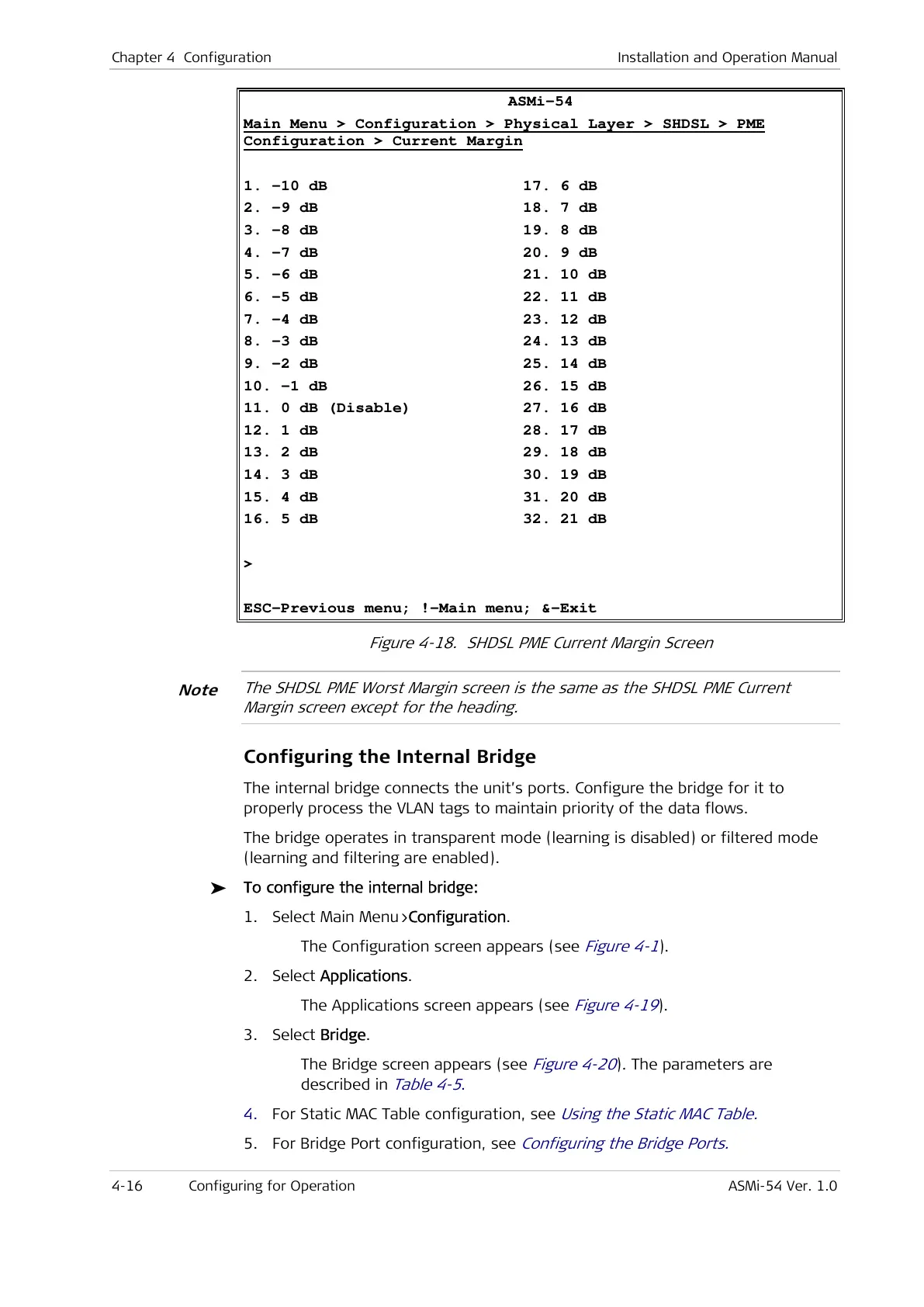 Chapter 4 Configuration Installation and Operation Manual

ASMi-54

Main Menu > Configuration > Physical Layer > SHDSL > PME Configuration > Current Margin

1. -10 dB
2. -9 dB
3. -8 dB
4. -7 dB
5. -6 dB
6. -5 dB
7. -4 dB
8. -3 dB
9. -2 dB
10. -1 dB
11. 0 dB (Disable)
12. 1 dB
13. 2 dB
14. 3 dB
15. 4 dB
16. 5 dB

17. 6 dB
18. 7 dB
19. 8 dB
20. 9 dB
21. 10 dB
22. 11 dB
23. 12 dB
24. 13 dB
25. 14 dB
26. 15 dB
27. 16 dB
28. 17 dB
29. 18 dB
30. 19 dB
31. 20 dB
32. 21 dB

>

ESC-Previous menu; !-Main menu; &-Exit

Figure 4-18. SHDSL PME Current Margin Screen

Note The SHDSL PME Worst Margin screen is the same as the SHDSL PME Current Margin screen except for the heading.

Configuring the Internal Bridge

The internal bridge connects the unit's ports. Configure the bridge for it to properly process the VLAN tags to maintain priority of the data flows.

The bridge operates in transparent mode (learning is disabled) or filtered mode (learning and filtering are enabled).

➤ To configure the internal bridge:

1. Select Main Menu >Configuration.

The Configuration screen appears (see Figure 4-1).

2. Select Applications.

The Applications screen appears (see Figure 4-19).

3. Select Bridge.

The Bridge screen appears (see Figure 4-20). The parameters are described in Table 4-5.

4. For Static MAC Table configuration, see Using the Static MAC Table.

5. For Bridge Port configuration, see Configuring the Bridge Ports.

4-16 Configuring for Operation ASMi-54 Ver. 1.0